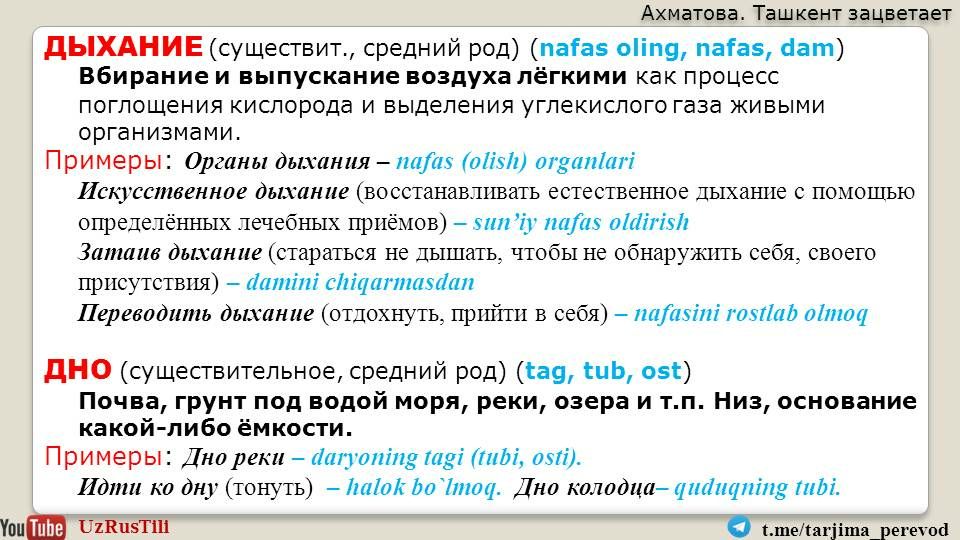 Ахматова. Ташкент зацветает

ДЫХАНИЕ (существит., средний род) (nafas oling, nafas, dam)
Вбирание и выпускание воздуха лёгкими как процесс поглощения кислорода и выделения углекислого газа живыми организмами.
Примеры: Органы дыхания – nafas (olish) organlari
Искусственное дыхание (восстанавливать естественное дыхание с помощью определённых лечебных приёмов) – sun'iy nafas oldirish
Затаив дыхание (стараться не дышать, чтобы не обнаружить себя, своего присутствия) – damini chiqarmasdan
Переводить дыхание (отдохнуть, прийти в себя) – nafasini rostlab olmoq

ДНО (существительное, средний род) (tag, tub, ost)
Почва, грунт под водой моря, реки, озера и т.п. Низ, основание какой-либо ёмкости.
Примеры: Дно реки – daryoning tagi (tubi, osti).
Идти ко дну (тонуть) – halok bo`lmoq. Дно колодца– quduqning tubi.

YouTube UzRusTili
t.me/tarjima_perevod